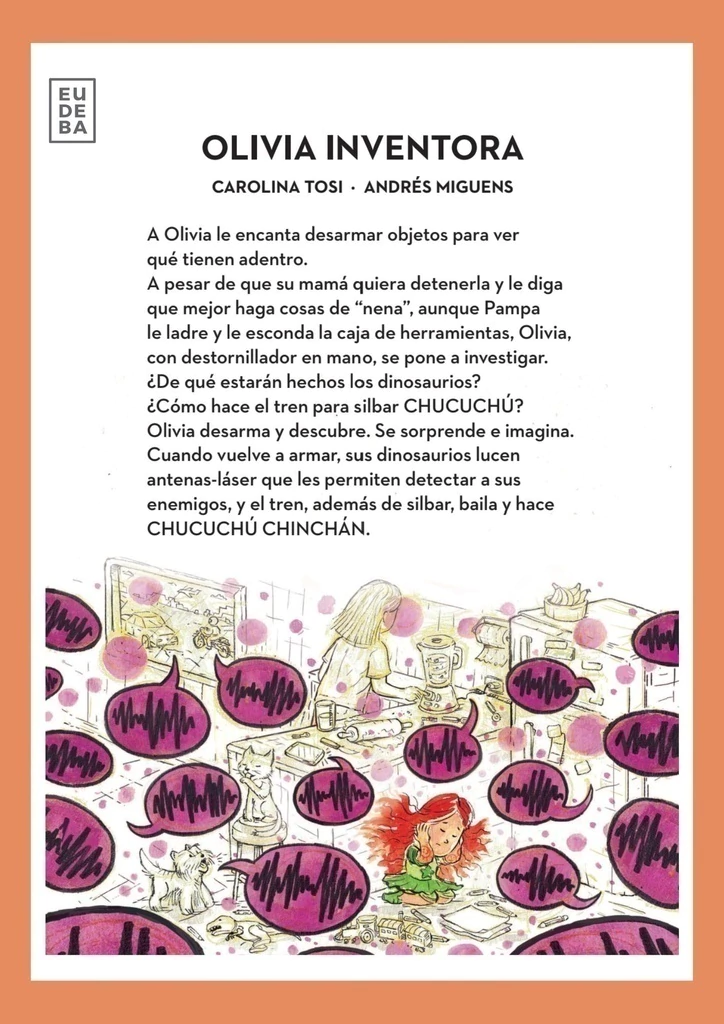 EU
DE
BA

OLIVIA INVENTORA

CAROLINA TOSI · ANDRÉS MIGUENS

A Olivia le encanta desarmar objetos para ver qué tienen adentro.
A pesar de que su mamá quiera detenerla y le diga que mejor haga cosas de “nena”, aunque Pampa le ladre y le esconda la caja de herramientas, Olivia, con destornillador en mano, se pone a investigar.
¿De qué estarán hechos los dinosaurios?
¿Cómo hace el tren para silbar CHUCUCHÚ?
Olivia desarma y descubre. Se sorprende e imagina.
Cuando vuelve a armar, sus dinosaurios lucen antenas-láser que les permiten detectar a sus enemigos, y el tren, además de silbar, baila y hace CHUCUCHÚ CHINCHÁN.